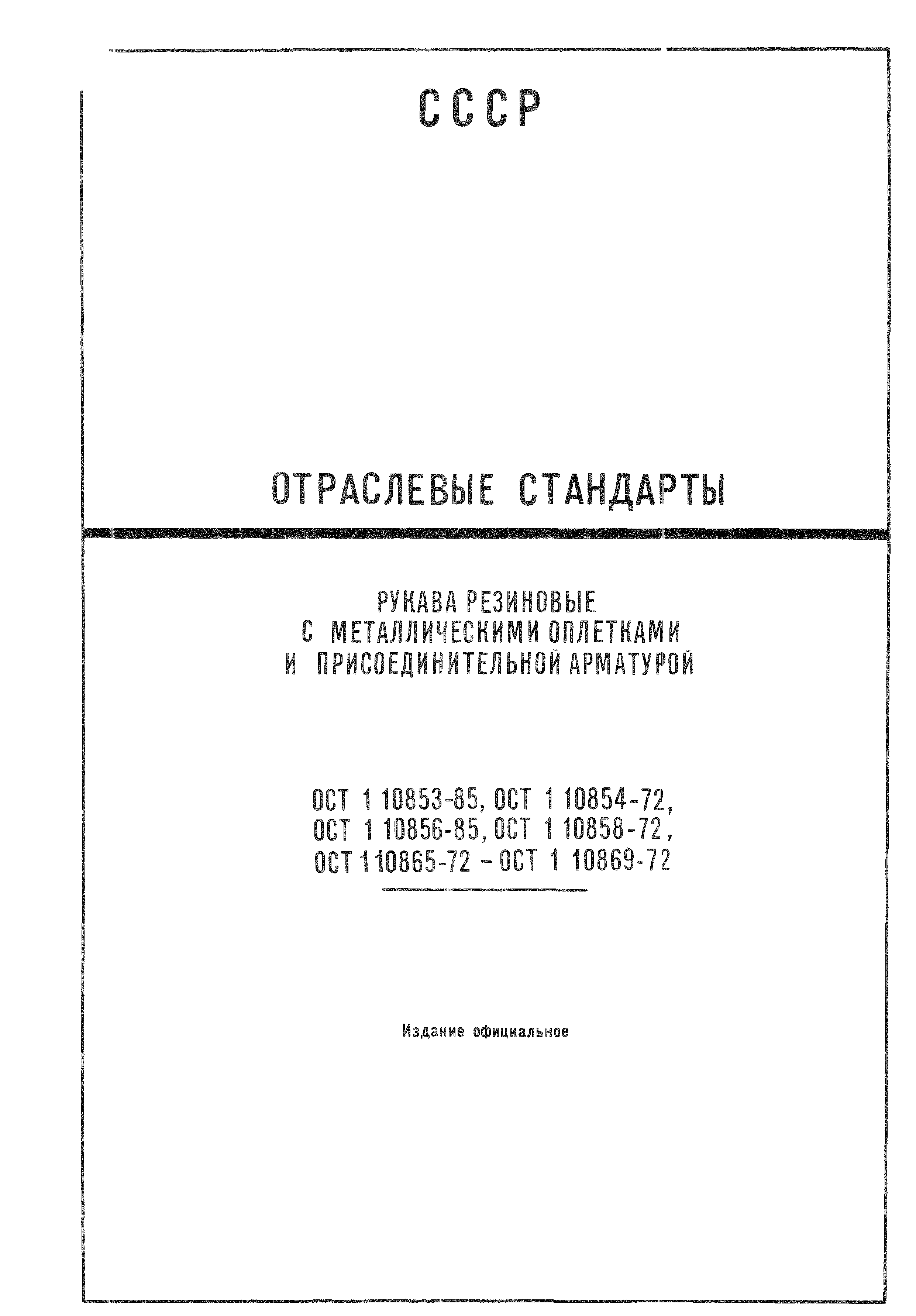 СССР

ОТРАСЛЕВЫЕ СТАНДАРТЫ

РУКАВА РЕЗИНОВЫЕ С МЕТАЛЛИЧЕСКИМИ ОПЛЕТКАМИ И ПРИСОЕДИНИТЕЛЬНОЙ АРМАТУРОЙ

ОСТ 1 10853-85, ОСТ 1 10854-72, ОСТ 1 10856-85, ОСТ 1 10858-72, ОСТ 1 10865-72 – ОСТ 1 10869-72

Издание официальное